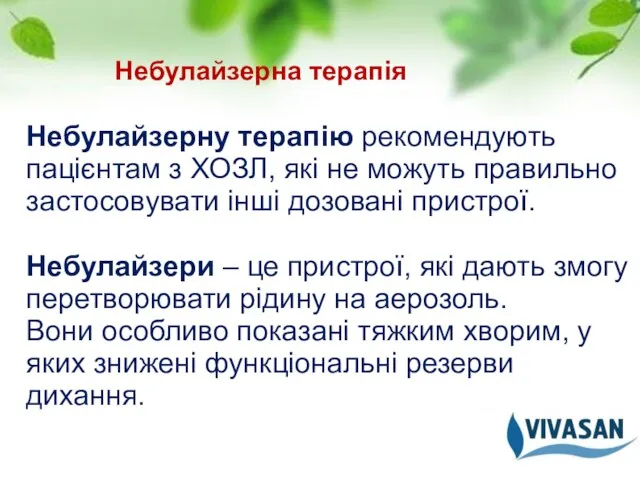 Небулайзерна терапія

Небулайзерну терапію рекомендують пацієнтам з ХОЗЛ, які не можуть правильно застосовувати інші дозовані пристрої.

Небулайзери – це пристрої, які дають змогу перетворювати рідину на аерозоль.
Вони особливо показані тяжким хворим, у яких знижені функціональні резерви дихання.

VIVASAN